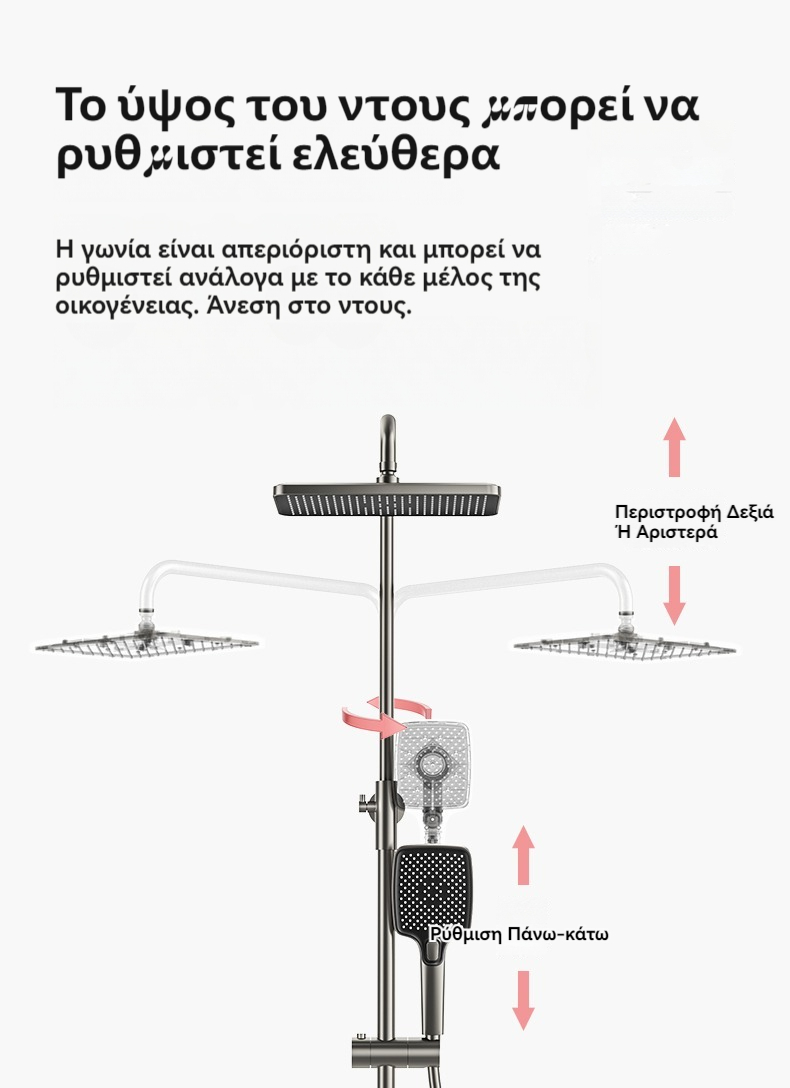 Το ύψος του ντους μπορεί να ρυθμιστεί ελεύθερα

Η γωνία είναι απεριόριστη και μπορεί να ρυθμιστεί ανάλογα με το κάθε μέλος της οικογένειας. Άνεση στο ντους.

Περιστροφή Δεξιά Ή Αριστερά

Ρύθμιση Πάνω-κάτω